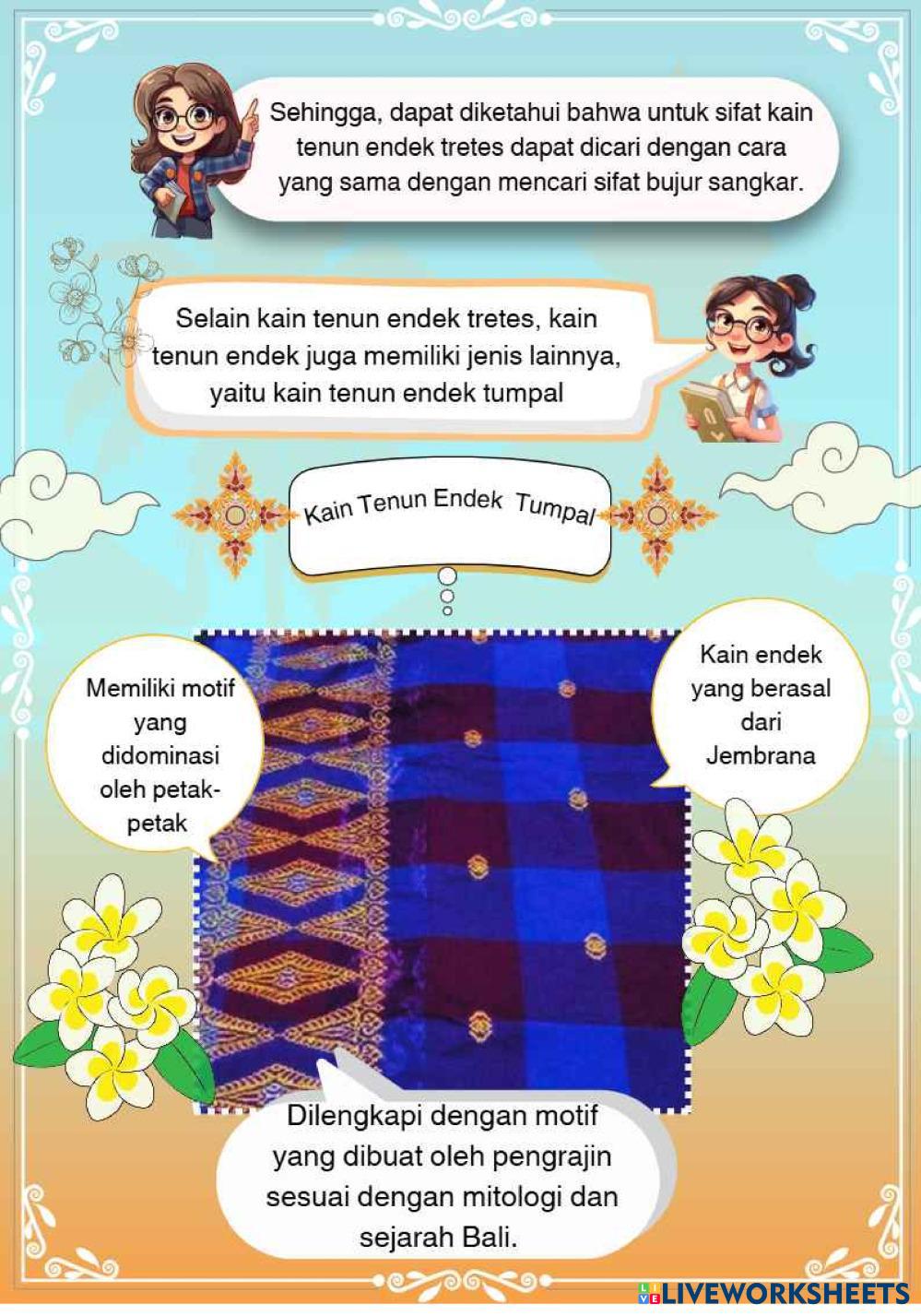 Sehingga, dapat diketahui bahwa untuk sifat kain tenun endek tretes dapat dicari dengan cara yang sama dengan mencari sifat bujur sangkar.

Selain kain tenun endek tretes, kain tenun endek juga memiliki jenis lainnya, yaitu kain tenun endek tumpal

Kain Tenun Endek Tumpal

Memiliki motif yang didominasi oleh petak-petak

Kain endek yang berasal dari Jembrana

Dilengkapi dengan motif yang dibuat oleh pengrajin sesuai dengan mitologi dan sejarah Bali.

LIVEWORKSHEETS